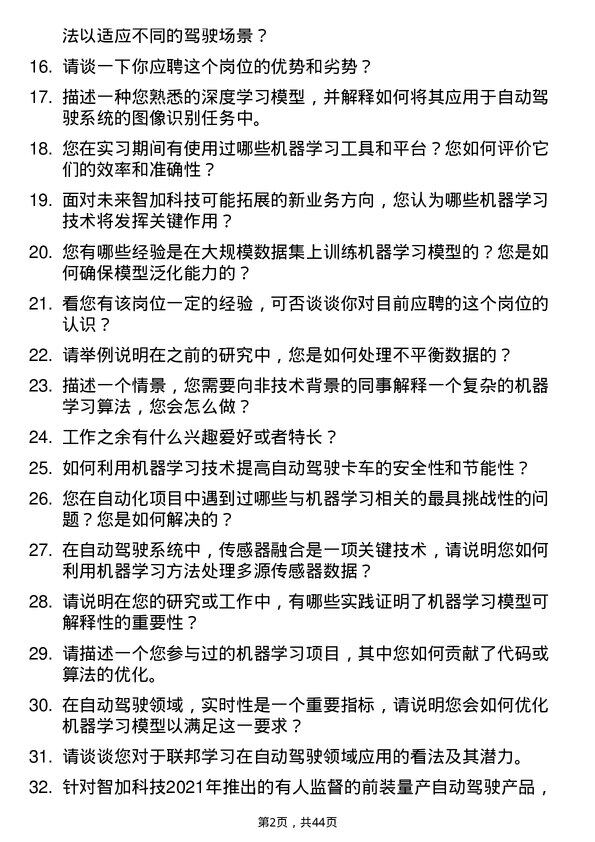 法以适应不同的驾驶场景？

16. 请谈一下你应聘这个岗位的优势和劣势？

17. 描述一种您熟悉的深度学习模型，并解释如何将其应用于自动驾驶系统的图像识别任务中。

18. 您在实习期间有使用过哪些机器学习工具和平台？您如何评价它们的效率和准确性？

19. 面对未来智加科技可能拓展的新业务方向，您认为哪些机器学习技术将发挥关键作用？

20. 您有哪些经验是在大规模数据集上训练机器学习模型的？您是如何确保模型泛化能力的？

21. 看您有该岗位一定的经验，可否谈谈你对目前应聘的这个岗位的认识？

22. 请举例说明在之前的研究中，您是如何处理不平衡数据的？

23. 描述一个情景，您需要向非技术背景的同事解释一个复杂的机器学习算法，您会怎么做？

24. 工作之余有什么兴趣爱好或者特长？

25. 如何利用机器学习技术提高自动驾驶卡车的安全性和节能性？

26. 您在自动化项目中遇到过哪些与机器学习相关的最具挑战性的问题？您是如何解决的？

27. 在自动驾驶系统中，传感器融合是一项关键技术，请说明您如何利用机器学习方法处理多源传感器数据？

28. 请说明在您的研究或工作中，有哪些实践证明了机器学习模型可解释性的重要性？

29. 请描述一个您参与过的机器学习项目，其中您如何贡献了代码或算法的优化。

30. 在自动驾驶领域，实时性是一个重要指标，请说明您会如何优化机器学习模型以满足这一要求？

31. 请谈谈您对于联邦学习在自动驾驶领域应用的看法及其潜力。

32. 针对智加科技2021年推出的有人监督的前装量产自动驾驶产品，

第2页，共44页